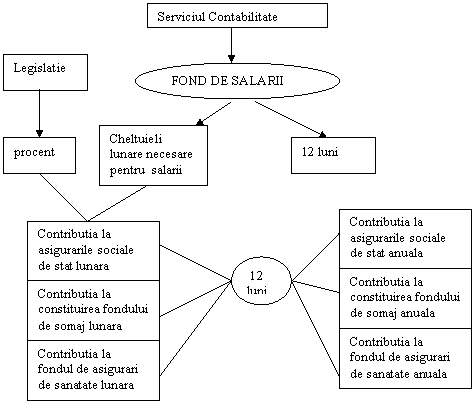 Serviciul Contabilitate

Legislatie

FOND DE SALARII

procent

Cheltuieli lunare necesare pentru salarii

12 luni

Contributia la asigurarile sociale de stat lunara

Contributia la constituirea fondului de somaj lunara

Contributia la fondul de asigurari de sanatate lunara

12 luni

Contributia la asigurarile sociale de stat anuala

Contributia la constituirea fondului de somaj anuala

Contributia la fondul de asigurari de sanatate anuala